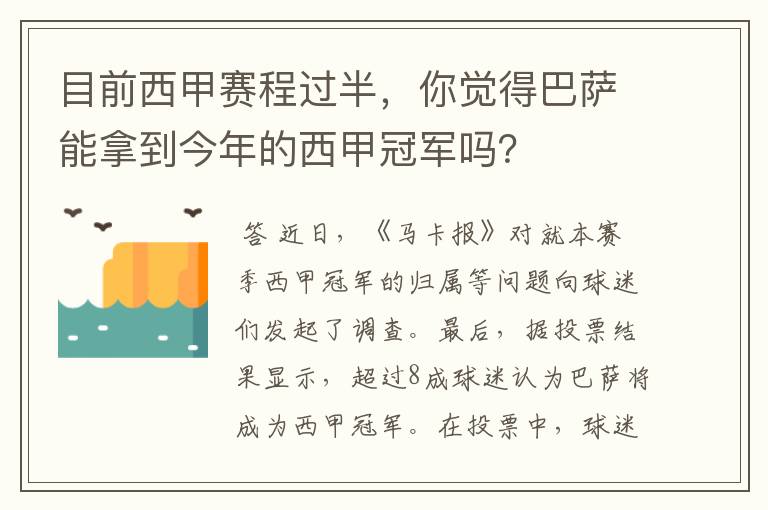 目前西甲赛程过半，你觉得巴萨能拿到今年的西甲冠军吗？

答 近日，《马卡报》对就本赛季西甲冠军的归属等问题向球迷们发起了调查。最后，据投票结果显示，超过8成球迷认为巴萨将成为西甲冠军。在投票中，球迷